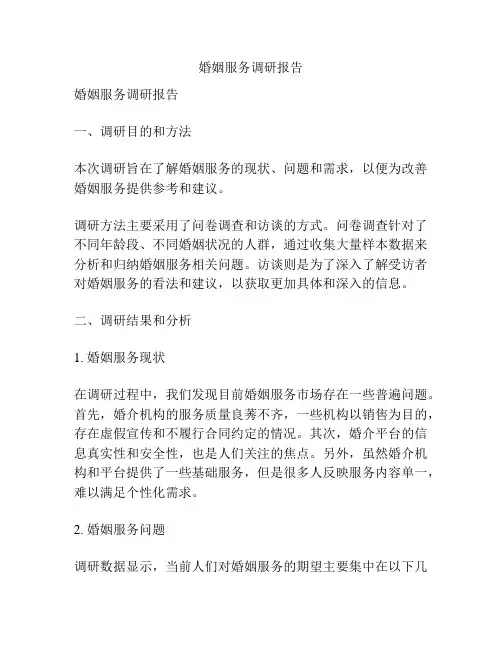 婚姻服务调研报告

婚姻服务调研报告

一、调研目的和方法

本次调研旨在了解婚姻服务的现状、问题和需求，以便为改善婚姻服务提供参考和建议。

调研方法主要采用了问卷调查和访谈的方式。问卷调查针对了不同年龄段、不同婚姻状况的人群，通过收集大量样本数据来分析和归纳婚姻服务相关问题。访谈则是为了深入了解受访者对婚姻服务的看法和建议，以获取更加具体和深入的信息。

二、调研结果和分析

1. 婚姻服务现状

在调研过程中，我们发现目前婚姻服务市场存在一些普遍问题。首先，婚介机构的服务质量良莠不齐，一些机构以销售为目的，存在虚假宣传和不履行合同约定的情况。其次，婚介平台的信息真实性和安全性，也是人们关注的焦点。另外，虽然婚介机构和平台提供了一些基础服务，但是很多人反映服务内容单一，难以满足个性化需求。

2. 婚姻服务问题

调研数据显示，当前人们对婚姻服务的期望主要集中在以下几